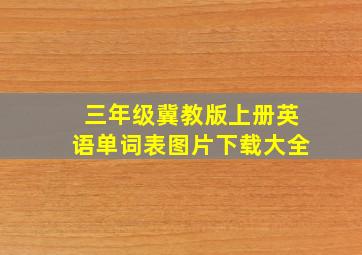 三年级冀教版上册英语单词表图片下载大全